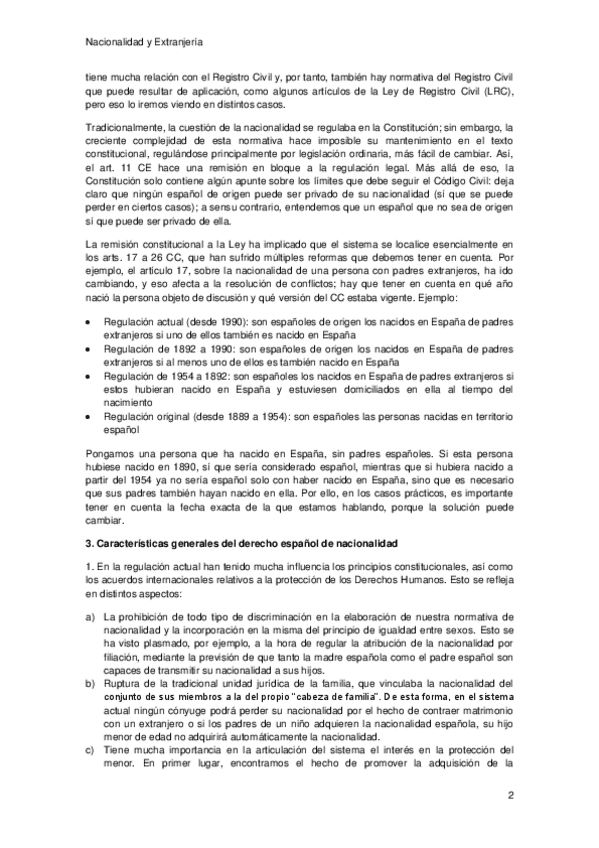 Nacionalidad y Extranjería

tiene mucha relación con el Registro Civil y, por tanto, también hay normativa del Registro Civil que puede resultar de aplicación, como algunos artículos de la Ley de Registro Civil (LRC), pero eso lo iremos viendo en distintos casos.

Tradicionalmente, la cuestión de la nacionalidad se regulaba en la Constitución; sin embargo, la creciente complejidad de esta normativa hace imposible su mantenimiento en el texto constitucional, regulándose principalmente por legislación ordinaria, más fácil de cambiar. Así, el art. 11 CE hace una remisión en bloque a la regulación legal. Más allá de eso, la Constitución solo contiene algún apunte sobre los límites que debe seguir el Código Civil: deja claro que ningún español de origen puede ser privado de su nacionalidad (sí que se puede perder en ciertos casos); a sensu contrario, entendemos que un español que no sea de origen sí que puede ser privado de ella.

La remisión constitucional a la Ley ha implicado que el sistema se localice esencialmente en los arts. 17 a 26 CC, que han sufrido múltiples reformas que debemos tener en cuenta. Por ejemplo, el artículo 17, sobre la nacionalidad de una persona con padres extranjeros, ha ido cambiando, y eso afecta a la resolución de conflictos; hay que tener en cuenta en qué año nació la persona objeto de discusión y qué versión del CC estaba vigente. Ejemplo:

• Regulación actual (desde 1990): son españoles de origen los nacidos en España de padres extranjeros si uno de ellos también es nacido en España
• Regulación de 1892 a 1990: son españoles de origen los nacidos en España de padres extranjeros si al menos uno de ellos es también nacido en España
• Regulación de 1954 a 1892: son españoles los nacidos en España de padres extranjeros si estos hubieran nacido en España y estuviesen domiciliados en ella al tiempo del nacimiento
• Regulación original (desde 1889 a 1954): son españoles las personas nacidas en territorio español

Pongamos una persona que ha nacido en España, sin padres españoles. Si esta persona hubiese nacido en 1890, sí que sería considerado español, mientras que si hubiera nacido a partir del 1954 ya no sería español solo con haber nacido en España, sino que es necesario que sus padres también hayan nacido en ella. Por ello, en los casos prácticos, es importante tener en cuenta la fecha exacta de la que estamos hablando, porque la solución puede cambiar.

3. Características generales del derecho español de nacionalidad

1. En la regulación actual han tenido mucha influencia los principios constitucionales, así como los acuerdos internacionales relativos a la protección de los Derechos Humanos. Esto se refleja en distintos aspectos:

a) La prohibición de todo tipo de discriminación en la elaboración de nuestra normativa de nacionalidad y la incorporación en la misma del principio de igualdad entre sexos. Esto se ha visto plasmado, por ejemplo, a la hora de regular la atribución de la nacionalidad por filiación, mediante la previsión de que tanto la madre española como el padre español son capaces de transmitir su nacionalidad a sus hijos.
b) Ruptura de la tradicional unidad jurídica de la familia, que vinculaba la nacionalidad del conjunto de sus miembros a la del propio "cabeza de familia". De esta forma, en el sistema actual ningún cónyuge podrá perder su nacionalidad por el hecho de contraer matrimonio con un extranjero o si los padres de un niño adquieren la nacionalidad española, su hijo menor de edad no adquirirá automáticamente la nacionalidad.
c) Tiene mucha importancia en la articulación del sistema el interés en la protección del menor. En primer lugar, encontramos el hecho de promover la adquisición de la

2